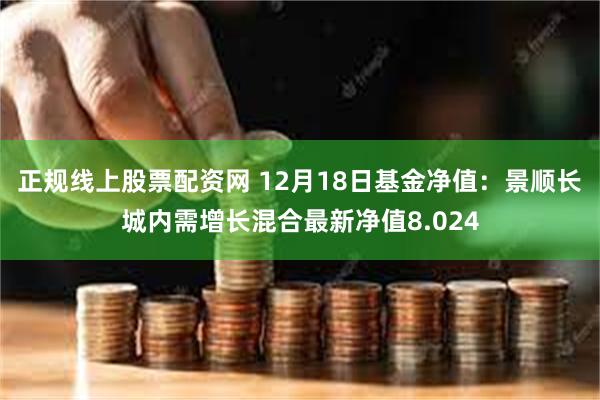 正规线上股票配资网 12月18日基金净值：景顺长城内需增长混合最新净值8.024